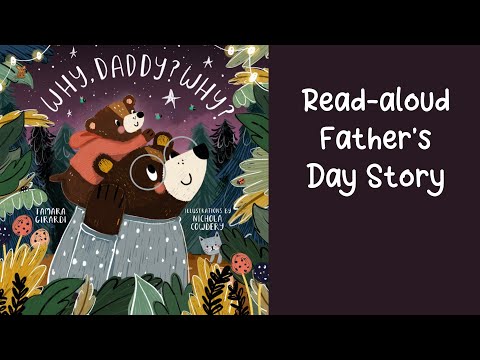 WHY, DADDY? WHY?

TAMARA GIRARDI

ILLUSTRATIONS BY NICHOLA COWDERY

Read-aloud Father's Day Story